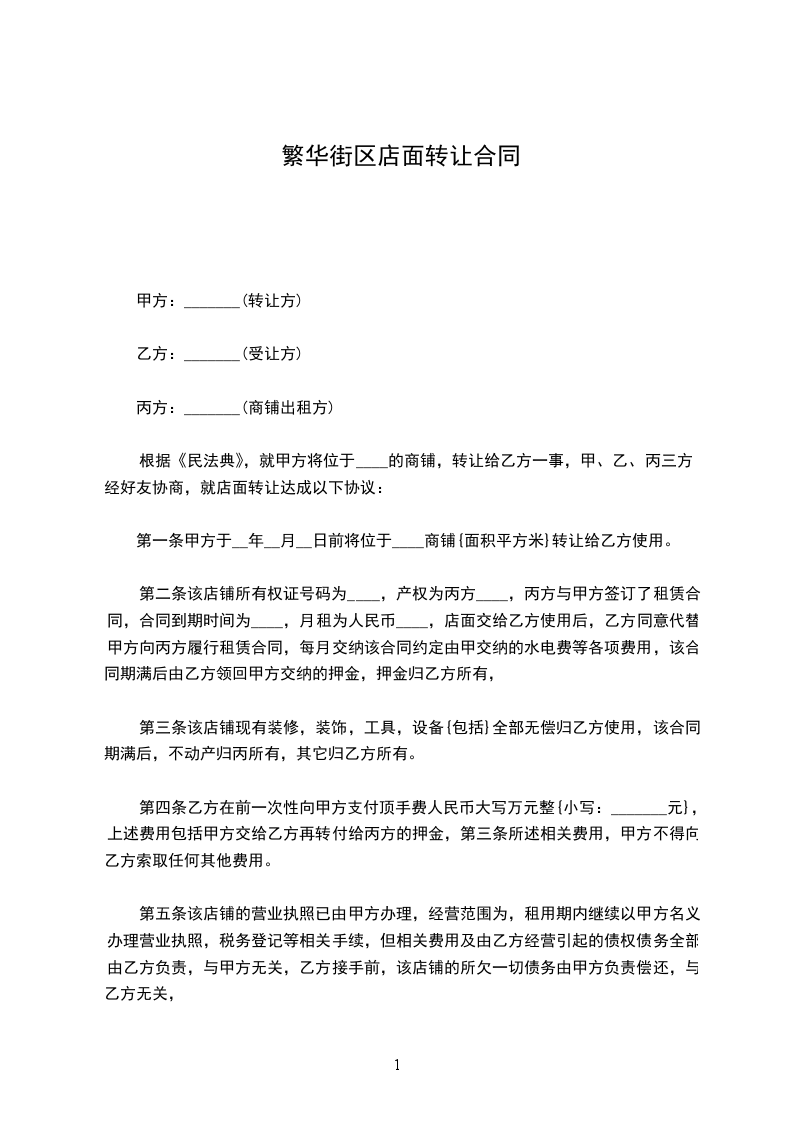 繁华街区店面转让合同

甲方：_______(转让方)

乙方：_______(受让方)

丙方：_______(商铺出租方)

根据《民法典》，就甲方将位于____的商铺，转让给乙方一事，甲、乙、丙三方经好友协商，就店面转让达成以下协议：

第一条甲方于__年__月__日前将位于____商铺(面积平方米)转让给乙方使用。

第二条该店铺所有权证号码为____，产权为丙方____，丙方与甲方签订了租赁合同，合同到期时间为____，月租为人民币____，店面交给乙方使用后，乙方同意代替甲方向丙方履行租赁合同，每月交纳该合同约定由甲交纳的水电费等各项费用，该合同期满后由乙方领回甲方交纳的押金，押金归乙方所有，

第三条该店铺现有装修，装饰，工具，设备(包括)全部无偿归乙方使用，该合同期满后，不动产归丙所有，其它归乙方所有。

第四条乙方在前一次性向甲方支付顶手费人民币大写万元整(小写：_______元)，上述费用包括甲方交给乙方再转付给丙方的押金，第三条所述相关费用，甲方不得向乙方索取任何其他费用。

第五条该店铺的营业执照已由甲方办理，经营范围为，租用期内继续以甲方名义办理营业执照，税务登记等相关手续，但相关费用及由乙方经营引起的债权债务全部由乙方负责，与甲方无关，乙方接手前，该店铺的所欠一切债务由甲方负责偿还，与乙方无关，

1